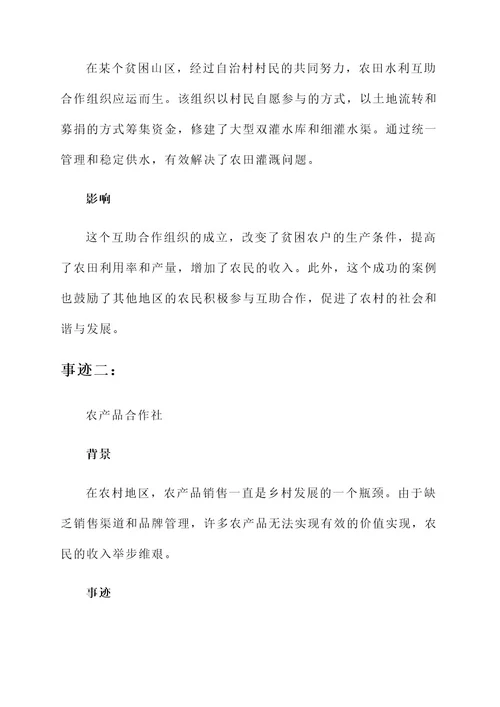 在某个贫困山区，经过自治村村民的共同努力，农田水利互助合作组织应运而生。该组织以村民自愿参与的方式，以土地流转和募捐的方式筹集资金，修建了大型双灌水库和细灌水渠。通过统一管理和稳定供水，有效解决了农田灌溉问题。

影响

这个互助合作组织的成立，改变了贫困农户的生产条件，提高了农田利用率和产量，增加了农民的收入。此外，这个成功的案例也鼓励了其他地区的农民积极参与互助合作，促进了农村的社会和谐与发展。

事迹二：

农产品合作社

背景

在农村地区，农产品销售一直是乡村发展的一个瓶颈。由于缺乏销售渠道和品牌管理，许多农产品无法实现有效的价值实现，农民的收入举步维艰。

事迹